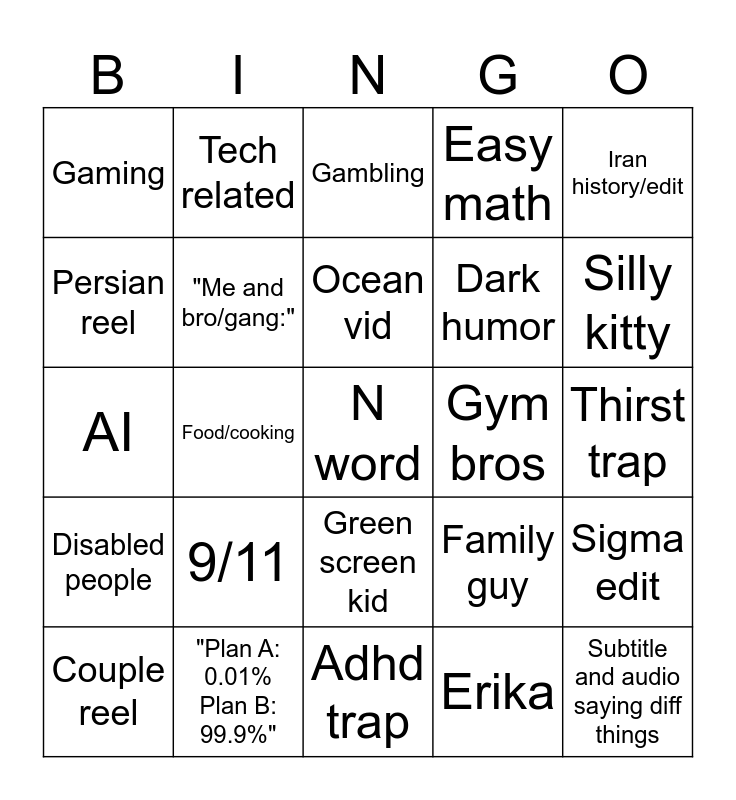 | B | I | N | G | O |
|---|---|---|---|---|
| Gaming | Tech related | Gambling | Easy math | Iran history/edit |
| Persian reel | "Me and bro/gang:" | Ocean vid | Dark humor | Silly kitty |
| AI | Food/cooking | N word | Gym bros | Thirst trap |
| Disabled people | 9/11 | Green screen kid | Family guy | Sigma edit |
| Couple reel | "Plan A: 0.01% Plan B: 99.9%" | Adhd trap | Erika | Subtitle and audio saying diff things |